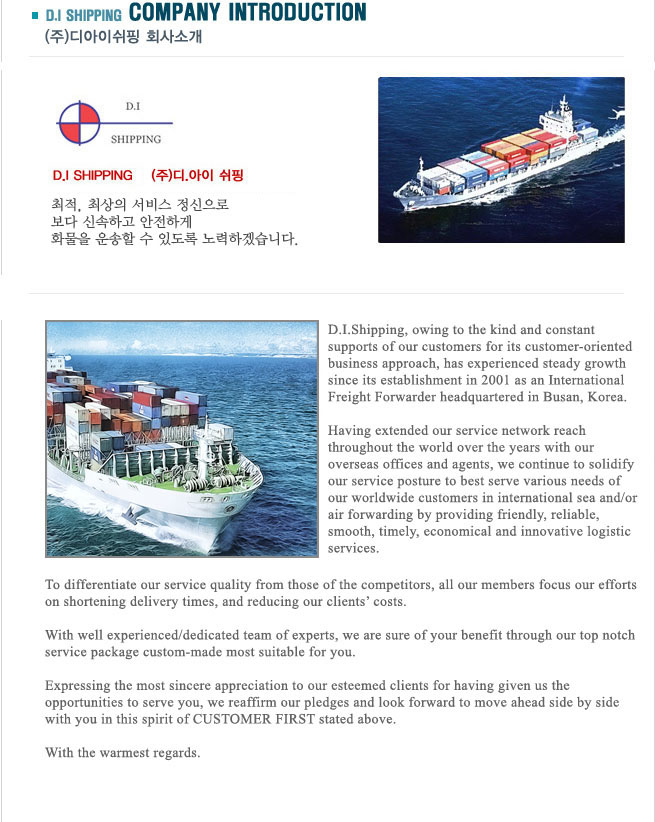 D.I SHIPPING COMPANY INTRODUCTION
(주)디아이쉬핑 회사소개

D.I
SHIPPING

D.I SHIPPING (주)디.아이 쉬핑

최적, 최상의 서비스 정신으로
보다 신속하고 안전하게
화물을 운송할 수 있도록 노력하겠습니다.

D.I.Shipping, owing to the kind and constant supports of our customers for its customer-oriented business approach, has experienced steady growth since its establishment in 2001 as an International Freight Forwarder headquartered in Busan, Korea.

Having extended our service network reach throughout the world over the years with our overseas offices and agents, we continue to solidify our service posture to best serve various needs of our worldwide customers in international sea and/or air forwarding by providing friendly, reliable, smooth, timely, economical and innovative logistic services.

To differentiate our service quality from those of the competitors, all our members focus our efforts on shortening delivery times, and reducing our clients' costs.

With well experienced/dedicated team of experts, we are sure of your benefit through our top notch service package custom-made most suitable for you.

Expressing the most sincere appreciation to our esteemed clients for having given us the opportunities to serve you, we reaffirm our pledges and look forward to move ahead side by side with you in this spirit of CUSTOMER FIRST stated above.

With the warmest regards.